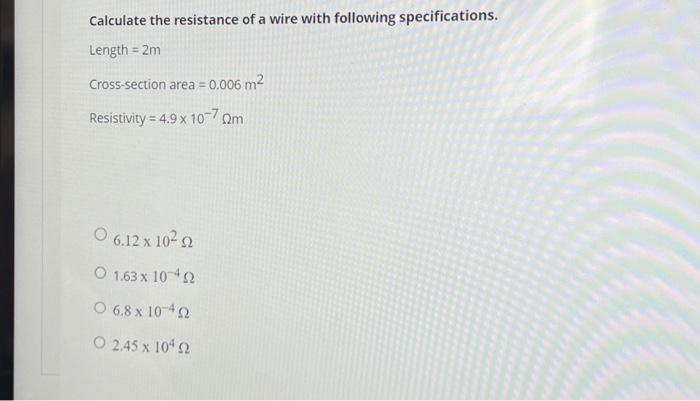 Calculate the resistance of a wire with following specifications.

Length = 2m

Cross-section area = 0.006 $m^2$

Resistivity = $4.9 \times 10^{-7}$ Ωm

○ $6.12 \times 10^{2}$ Ω

○ $1.63 \times 10^{-4}$ Ω

○ $6.8 \times 10^{-4}$ Ω

○ $2.45 \times 10^{4}$ Ω